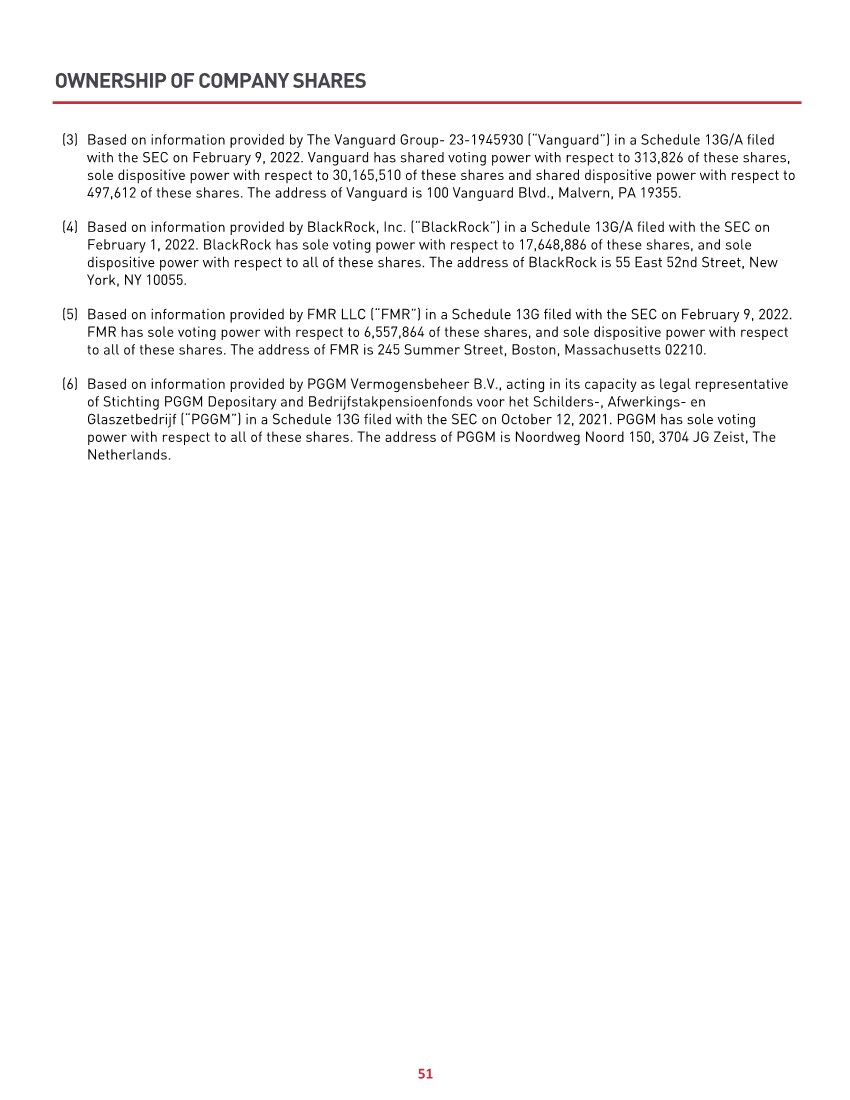 OWNERSHIP OF COMPANY SHARES

(3) Based on information provided by The Vanguard Group- 23-1945930 ("Vanguard") in a Schedule 13G/A filed with the SEC on February 9, 2022. Vanguard has shared voting power with respect to 313,826 of these shares, sole dispositive power with respect to 30,165,510 of these shares and shared dispositive power with respect to 497,612 of these shares. The address of Vanguard is 100 Vanguard Blvd., Malvern, PA 19355.

(4) Based on information provided by BlackRock, Inc. ("BlackRock") in a Schedule 13G/A filed with the SEC on February 1, 2022. BlackRock has sole voting power with respect to 17,648,886 of these shares, and sole dispositive power with respect to all of these shares. The address of BlackRock is 55 East 52nd Street, New York, NY 10055.

(5) Based on information provided by FMR LLC ("FMR") in a Schedule 13G filed with the SEC on February 9, 2022. FMR has sole voting power with respect to 6,557,864 of these shares, and sole dispositive power with respect to all of these shares. The address of FMR is 245 Summer Street, Boston, Massachusetts 02210.

(6) Based on information provided by PGGM Vermogensbeheer B.V., acting in its capacity as legal representative of Stichting PGGM Depositary and Bedrijfstakpensioenfonds voor het Schilders-, Afwerkings- en Glaszetbedrijf ("PGGM") in a Schedule 13G filed with the SEC on October 12, 2021. PGGM has sole voting power with respect to all of these shares. The address of PGGM is Noordweg Noord 150, 3704 JG Zeist, The Netherlands.

51